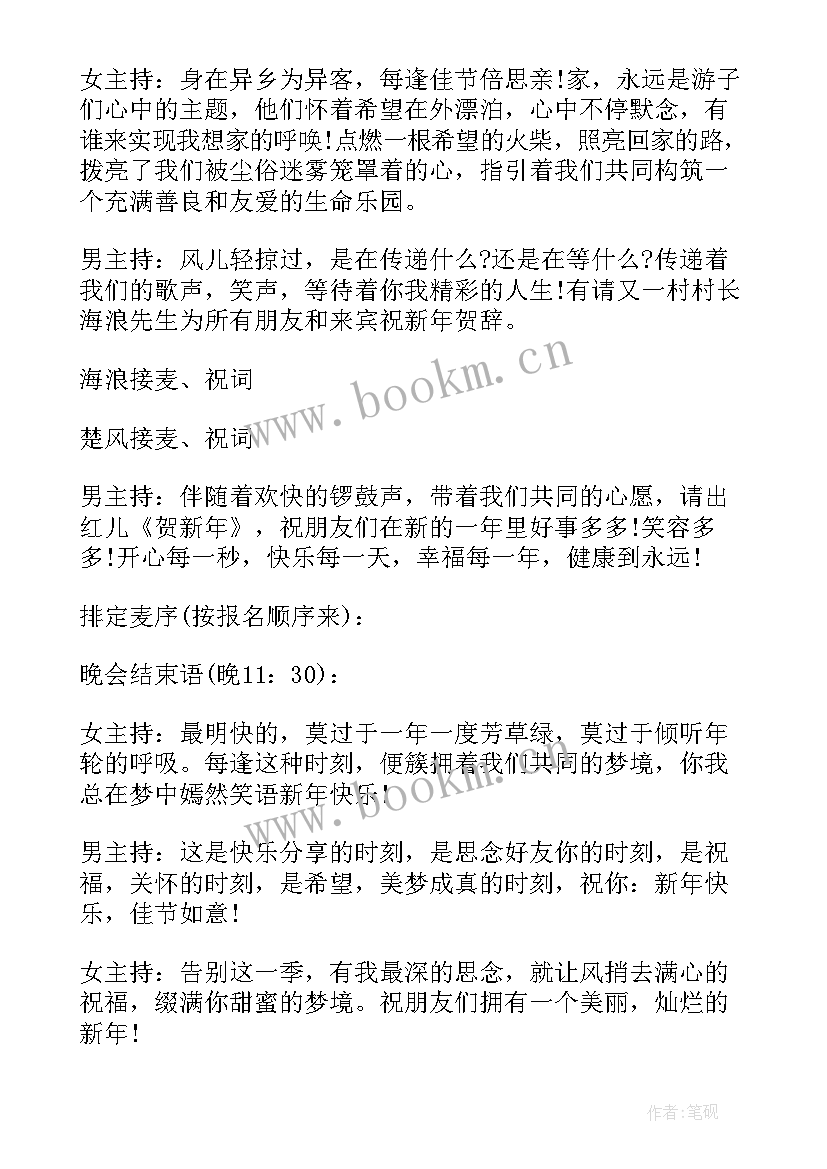 女主持：身在异乡为异客，每逢佳节倍思亲!家，永远是游子们心中的主题，他们怀着希望在外漂泊，心中不停默念，有谁来实现我想家的呼唤!点燃一根希望的火柴，照亮回家的路，拨亮了我们被尘俗迷雾笼罩着的心，指引着我们共同构筑一个充满善良和友爱的生命乐园。

男主持：风儿轻掠过，是在传递什么?还是在等什么?传递着我们的歌声，笑声，等待着你我精彩的人生!有请又一村村长海浪先生为所有朋友和来宾祝新年贺辞。

海浪接麦、祝词

楚风接麦、祝词

男主持：伴随着欢快的锣鼓声，带着我们共同的心愿，请出红儿《贺新年》，祝朋友们在新的一年里好事多多!笑容多多!开心每一秒，快乐每一天，幸福每一年，健康到永远!

排定麦序(按报名顺序来)：

晚会结束语(晚11：30)：

女主持：最明快的，莫过于一年一度芳草绿，莫过于倾听年轮的呼吸。每逢这种时刻，便簇拥着我们共同的梦境，你我总在梦中嫣然笑语新年快乐!

男主持：这是快乐分享的时刻，是思念好友你的时刻，是祝福，关怀的时刻，是希望，美梦成真的时刻，祝你：新年快乐，佳节如意!

女主持：告别这一季，有我最深的思念，就让风捎去满心的祝福，缀满你甜蜜的梦境。祝朋友们拥有一个美丽，灿烂的新年!

www.bookm.cn

www.bookm.cn

作者:笔砚